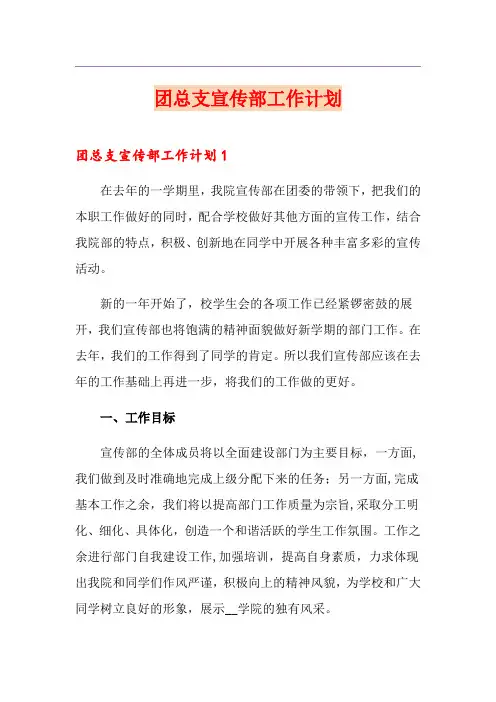 团总支宣传部工作计划

团总支宣传部工作计划1

在去年的一学期里，我院宣传部在团委的带领下，把我们的本职工作做好的同时，配合学校做好其他方面的宣传工作，结合我院部的特点，积极、创新地在同学中开展各种丰富多彩的宣传活动。

新的一年开始了，校学生会的各项工作已经紧锣密鼓的展开，我们宣传部也将饱满的精神面貌做好新学期的部门工作。在去年，我们的工作得到了同学的肯定。所以我们宣传部应该在去年的工作基础上再进一步，将我们的工作做的更好。

一、工作目标

宣传部的全体成员将以全面建设部门为主要目标，一方面，我们做到及时准确地完成上级分配下来的任务；另一方面，完成基本工作之余，我们将以提高部门工作质量为宗旨，采取分工明化、细化、具体化，创造一个和谐活跃的学生工作氛围。工作之余进行部门自我建设工作，加强培训，提高自身素质，力求体现出我院和同学们作风严谨，积极向上的精神风貌，为学校和广大同学树立良好的形象，展示__学院的独有风采。